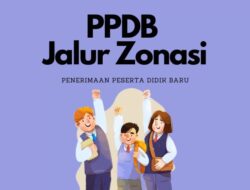 PPDB
Jalur Zonasi

PENERIMAAN PESERTA DIDIK BARU